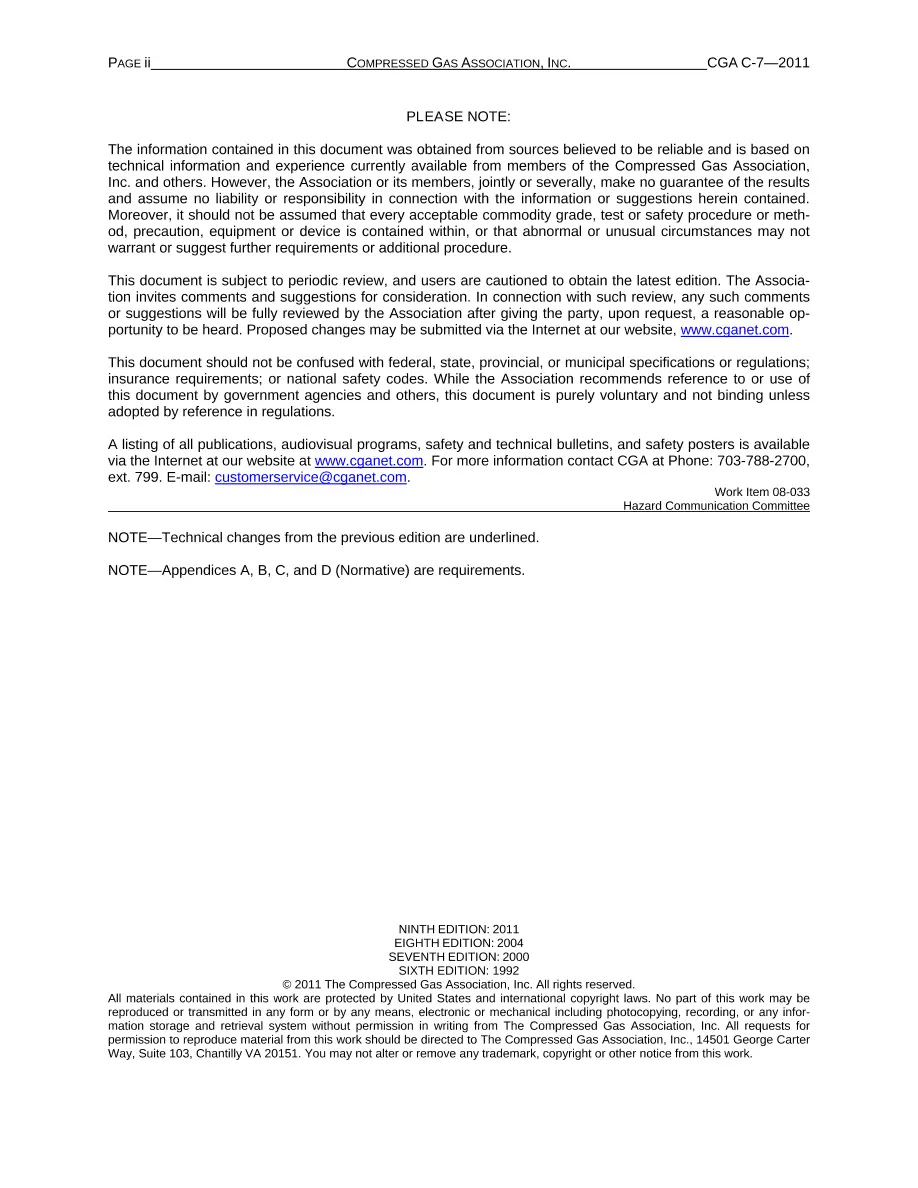 PAGE ii COMPRESSED GAS ASSOCIATION, INC. CGA C-7—2011

PLEASE NOTE:

The information contained in this document was obtained from sources believed to be reliable and is based on technical information and experience currently available from members of the Compressed Gas Association, Inc. and others. However, the Association or its members, jointly or severally, make no guarantee of the results and assume no liability or responsibility in connection with the information or suggestions herein contained. Moreover, it should not be assumed that every acceptable commodity grade, test or safety procedure or method, precaution, equipment or device is contained within, or that abnormal or unusual circumstances may not warrant or suggest further requirements or additional procedure.

This document is subject to periodic review, and users are cautioned to obtain the latest edition. The Association invites comments and suggestions for consideration. In connection with such review, any such comments or suggestions will be fully reviewed by the Association after giving the party, upon request, a reasonable opportunity to be heard. Proposed changes may be submitted via the Internet at our website, www.cganet.com.

This document should not be confused with federal, state, provincial, or municipal specifications or regulations; insurance requirements; or national safety codes. While the Association recommends reference to or use of this document by government agencies and others, this document is purely voluntary and not binding unless adopted by reference in regulations.

A listing of all publications, audiovisual programs, safety and technical bulletins, and safety posters is available via the Internet at our website at www.cganet.com. For more information contact CGA at Phone: 703-788-2700, ext. 799. E-mail: customerservice@cganet.com.

Work Item 08-033
Hazard Communication Committee

NOTE—Technical changes from the previous edition are underlined.

NOTE—Appendices A, B, C, and D (Normative) are requirements.

NINTH EDITION: 2011
EIGHTH EDITION: 2004
SEVENTH EDITION: 2000
SIXTH EDITION: 1992
© 2011 The Compressed Gas Association, Inc. All rights reserved.
All materials contained in this work are protected by United States and international copyright laws. No part of this work may be reproduced or transmitted in any form or by any means, electronic or mechanical including photocopying, recording, or any information storage and retrieval system without permission in writing from The Compressed Gas Association, Inc. All requests for permission to reproduce material from this work should be directed to The Compressed Gas Association, Inc., 14501 George Carter Way, Suite 103, Chantilly VA 20151. You may not alter or remove any trademark, copyright or other notice from this work.